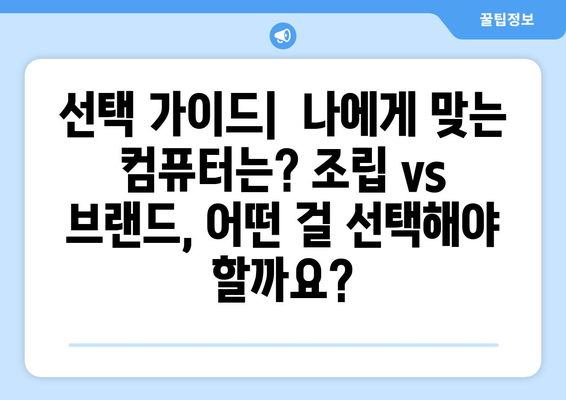 꿀팁정보

선택 가이드| 나에게 맞는 컴퓨터는? 조립 vs 브랜드, 어떤 걸 선택해야 할까요?